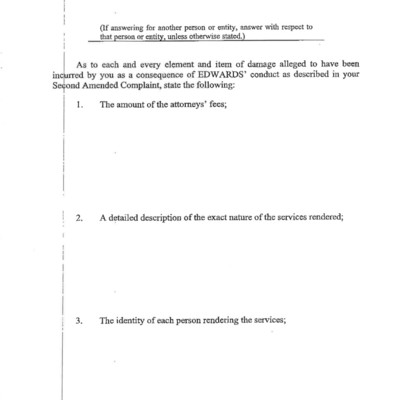 (If answering for another person or entity, answer with respect to that person or entity, unless otherwise stated.)

As to each and every element and item of damage alleged to have been incurred by you as a consequence of EDWARDS' conduct as described in your Second Amended Complaint, state the following:

1. The amount of the attorneys' fees;

2. A detailed description of the exact nature of the services rendered;

3. The identity of each person rendering the services;